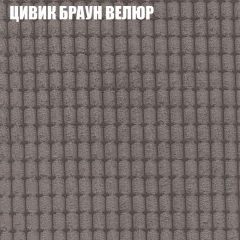 ЦИВИК БРАУН ВЕЛЮР